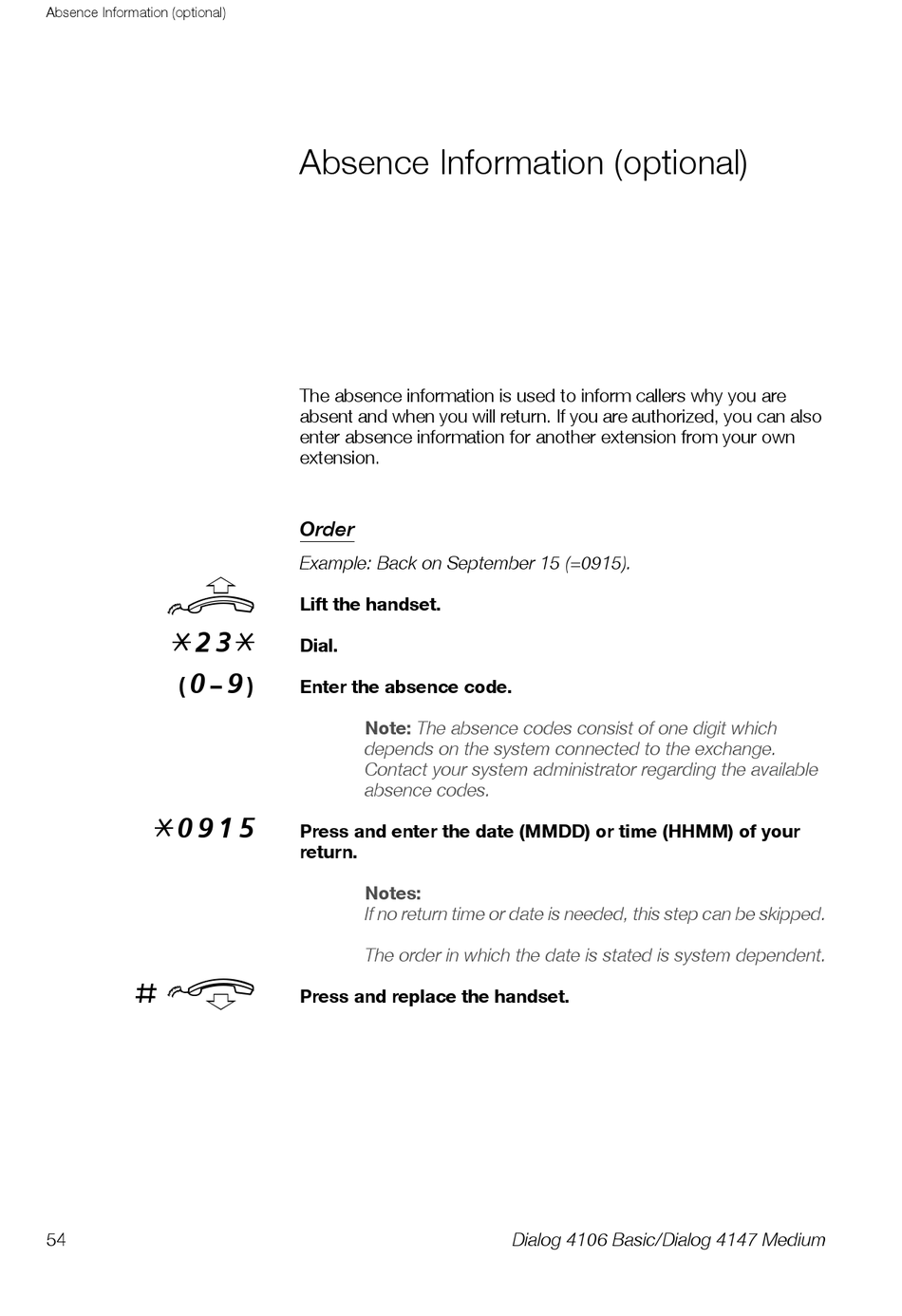 Absence Information (optional)

Absence Information (optional)

The absence information is used to inform callers why you are absent and when you will return. If you are authorized, you can also enter absence information for another extension from your own extension.

Order

Example: Back on September 15 (=0915).

Lift the handset.

*23* Dial.

(0–9) Enter the absence code.

Note: The absence codes consist of one digit which depends on the system connected to the exchange. Contact your system administrator regarding the available absence codes.

*0915 Press and enter the date (MMDD) or time (HHMM) of your return.

Notes:
If no return time or date is needed, this step can be skipped.

The order in which the date is stated is system dependent.

# Press and replace the handset.

54 Dialog 4106 Basic/Dialog 4147 Medium